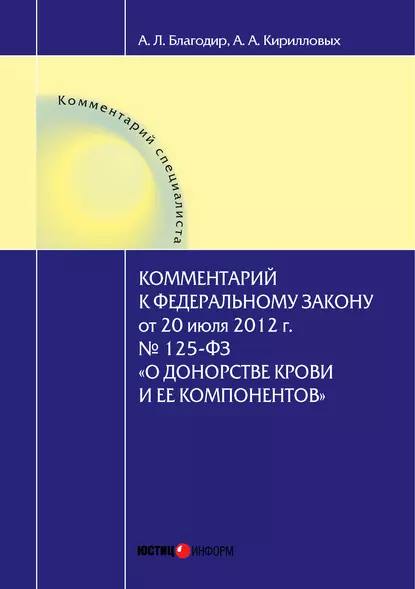 А. Л. Благодир, А. А. Кирилловых

Комментарий специалиста

КОММЕНТАРИЙ К ФЕДЕРАЛЬНОМУ ЗАКОНУ от 20 июля 2012 г. № 125-ФЗ «О ДОНОРСТВЕ КРОВИ И ЕЕ КОМПОНЕНТОВ»

ЮСТИЦ ИНФОРМ